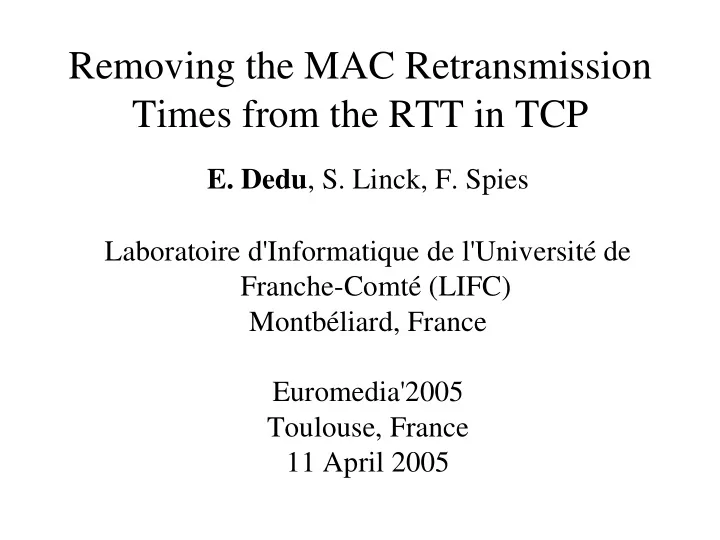 Removing the MAC Retransmission Times from the RTT in TCP

E. Dedu, S. Linck, F. Spies

Laboratoire d'Informatique de l'Université de Franche-Comté (LIFC)
Montbéliard, France

Euromedia'2005
Toulouse, France
11 April 2005